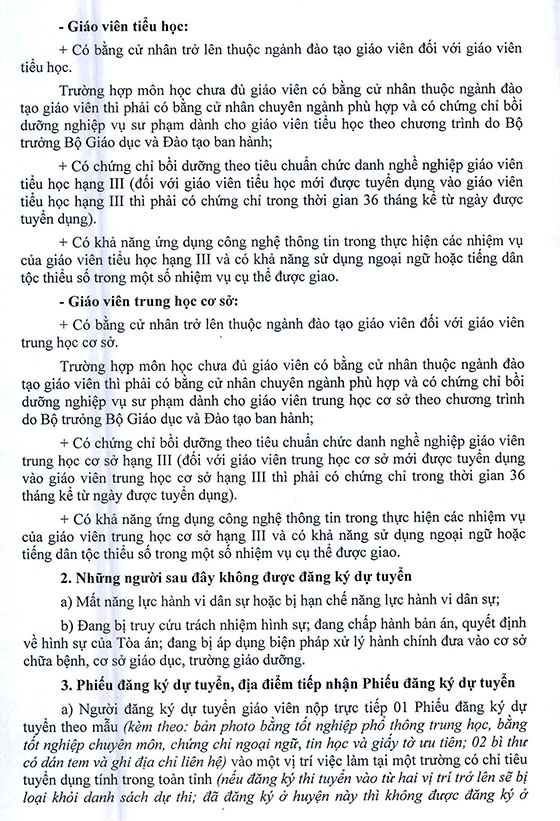 - Giáo viên tiểu học:

+ Có bằng cử nhân trở lên thuộc ngành đào tạo giáo viên đối với giáo viên tiểu học.

Trường hợp môn học chưa đủ giáo viên có bằng cử nhân thuộc ngành đào tạo giáo viên thì phải có bằng cử nhân chuyên ngành phù hợp và có chứng chỉ bồi dưỡng nghiệp vụ sư phạm dành cho giáo viên tiểu học theo chương trình do Bộ trưởng Bộ Giáo dục và Đào tạo ban hành;

+ Có chứng chỉ bồi dưỡng theo tiêu chuẩn chức danh nghề nghiệp giáo viên tiểu học hạng III (đối với giáo viên tiểu học mới được tuyển dụng vào giáo viên tiểu học hạng III thì phải có chứng chỉ trong thời gian 36 tháng kể từ ngày được tuyển dụng).

+ Có khả năng ứng dụng công nghệ thông tin trong thực hiện các nhiệm vụ của giáo viên tiểu học hạng III và có khả năng sử dụng ngoại ngữ hoặc tiếng dân tộc thiểu số trong một số nhiệm vụ cụ thể được giao.

- Giáo viên trung học cơ sở:

+ Có bằng cử nhân trở lên thuộc ngành đào tạo giáo viên đối với giáo viên trung học cơ sở.

Trường hợp môn học chưa đủ giáo viên có bằng cử nhân thuộc ngành đào tạo giáo viên thì phải có bằng cử nhân chuyên ngành phù hợp và có chứng chỉ bồi dưỡng nghiệp vụ sư phạm dành cho giáo viên trung học cơ sở theo chương trình do Bộ trưởng Bộ Giáo dục và Đào tạo ban hành;

+ Có chứng chỉ bồi dưỡng theo tiêu chuẩn chức danh nghề nghiệp giáo viên trung học cơ sở hạng III (đối với giáo viên trung học cơ sở mới được tuyển dụng vào giáo viên trung học cơ sở hạng III thì phải có chứng chỉ trong thời gian 36 tháng kể từ ngày được tuyển dụng).

+ Có khả năng ứng dụng công nghệ thông tin trong thực hiện các nhiệm vụ của giáo viên trung học cơ sở hạng III và có khả năng sử dụng ngoại ngữ hoặc tiếng dân tộc thiểu số trong một số nhiệm vụ cụ thể được giao.

2. Những người sau đây không được đăng ký dự tuyển

a) Mất năng lực hành vi dân sự hoặc bị hạn chế năng lực hành vi dân sự;

b) Đang bị truy cứu trách nhiệm hình sự; đang chấp hành bản án, quyết định về hình sự của Tòa án; đang bị áp dụng biện pháp xử lý hành chính đưa vào cơ sở chữa bệnh, cơ sở giáo dục, trường giáo dưỡng.

3. Phiếu đăng ký dự tuyển, địa điểm tiếp nhận Phiếu đăng ký dự tuyển

a) Người đăng ký dự tuyển giáo viên nộp trực tiếp 01 Phiếu đăng ký dự tuyển theo mẫu (kèm theo: bản photo bằng tốt nghiệp phổ thông trung học, bằng tốt nghiệp chuyên môn, chứng chỉ ngoại ngữ, tin học và giấy tờ ưu tiên; 02 bì thư có dán tem và ghi địa chỉ liên hệ) vào một vị trí việc làm tại một trường có chỉ tiêu tuyển dụng tính trong toàn tỉnh (nếu đăng ký thi tuyển vào từ hai vị trí trở lên sẽ bị loại khỏi danh sách dự thi; đã đăng ký ở huyện này thì không được đăng ký ở